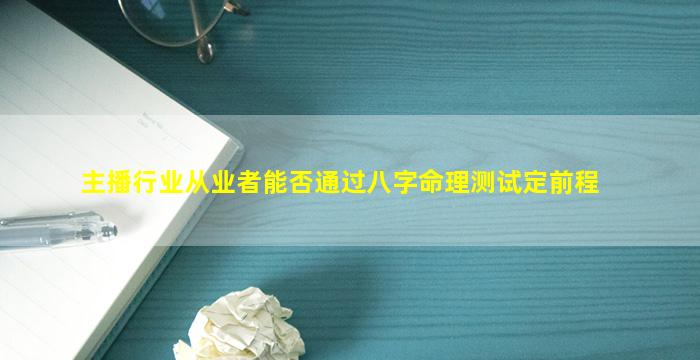 主播行业从业者能否通过八字命理测试定前程